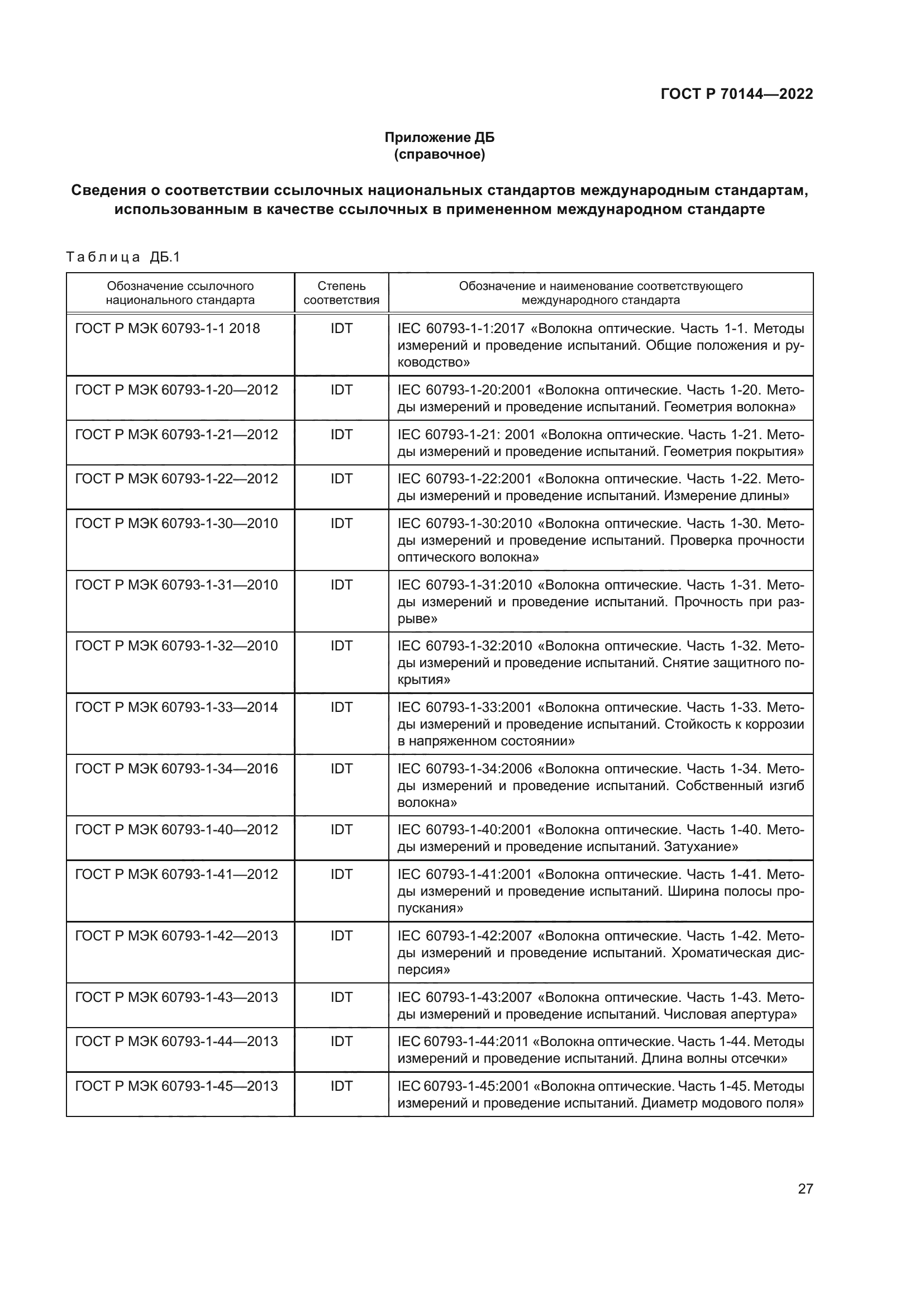 ГОСТ Р 70144—2022

Приложение ДБ
(справочное)

Сведения о соответствии ссылочных национальных стандартов международным стандартам, использованным в качестве ссылочных в примененном международном стандарте

Таблица ДБ.1

| Обозначение ссылочного национального стандарта | Степень соответствия | Обозначение и наименование соответствующего международного стандарта |
|---|---|---|
| ГОСТ Р МЭК 60793-1-1 2018 | IDT | IEC 60793-1-1:2017 «Волокна оптические. Часть 1-1. Методы измерений и проведение испытаний. Общие положения и руководство» |
| ГОСТ Р МЭК 60793-1-20—2012 | IDT | IEC 60793-1-20:2001 «Волокна оптические. Часть 1-20. Методы измерений и проведение испытаний. Геометрия волокна» |
| ГОСТ Р МЭК 60793-1-21—2012 | IDT | IEC 60793-1-21: 2001 «Волокна оптические. Часть 1-21. Методы измерений и проведение испытаний. Геометрия покрытия» |
| ГОСТ Р МЭК 60793-1-22—2012 | IDT | IEC 60793-1-22:2001 «Волокна оптические. Часть 1-22. Методы измерений и проведение испытаний. Измерение длины» |
| ГОСТ Р МЭК 60793-1-30—2010 | IDT | IEC 60793-1-30:2010 «Волокна оптические. Часть 1-30. Методы измерений и проведение испытаний. Проверка прочности оптического волокна» |
| ГОСТ Р МЭК 60793-1-31—2010 | IDT | IEC 60793-1-31:2010 «Волокна оптические. Часть 1-31. Методы измерений и проведение испытаний. Прочность при разрыве» |
| ГОСТ Р МЭК 60793-1-32—2010 | IDT | IEC 60793-1-32:2010 «Волокна оптические. Часть 1-32. Методы измерений и проведение испытаний. Снятие защитного покрытия» |
| ГОСТ Р МЭК 60793-1-33—2014 | IDT | IEC 60793-1-33:2001 «Волокна оптические. Часть 1-33. Методы измерений и проведение испытаний. Стойкость к коррозии в напряженном состоянии» |
| ГОСТ Р МЭК 60793-1-34—2016 | IDT | IEC 60793-1-34:2006 «Волокна оптические. Часть 1-34. Методы измерений и проведение испытаний. Собственный изгиб волокна» |
| ГОСТ Р МЭК 60793-1-40—2012 | IDT | IEC 60793-1-40:2001 «Волокна оптические. Часть 1-40. Методы измерений и проведение испытаний. Затухание» |
| ГОСТ Р МЭК 60793-1-41—2012 | IDT | IEC 60793-1-41:2001 «Волокна оптические. Часть 1-41. Методы измерений и проведение испытаний. Ширина полосы пропускания» |
| ГОСТ Р МЭК 60793-1-42—2013 | IDT | IEC 60793-1-42:2007 «Волокна оптические. Часть 1-42. Методы измерений и проведение испытаний. Хроматическая дисперсия» |
| ГОСТ Р МЭК 60793-1-43—2013 | IDT | IEC 60793-1-43:2007 «Волокна оптические. Часть 1-43. Методы измерений и проведение испытаний. Числовая апертура» |
| ГОСТ Р МЭК 60793-1-44—2013 | IDT | IEC 60793-1-44:2011 «Волокна оптические. Часть 1-44. Методы измерений и проведение испытаний. Длина волны отсечки» |
| ГОСТ Р МЭК 60793-1-45—2013 | IDT | IEC 60793-1-45:2001 «Волокна оптические. Часть 1-45. Методы измерений и проведение испытаний. Диаметр модового поля» |

27